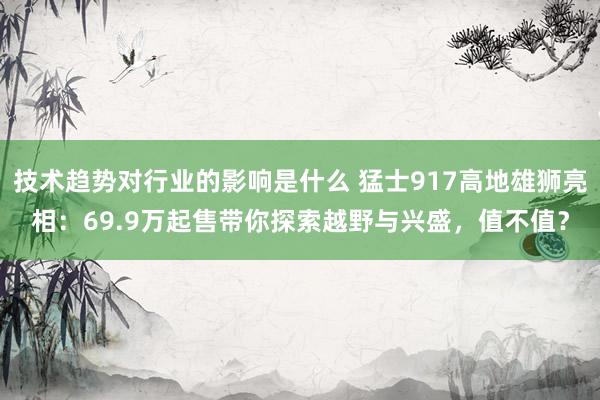 技术趋势对行业的影响是什么 猛士917高地雄狮亮相：69.9万起售带你探索越野与兴盛，值不值？